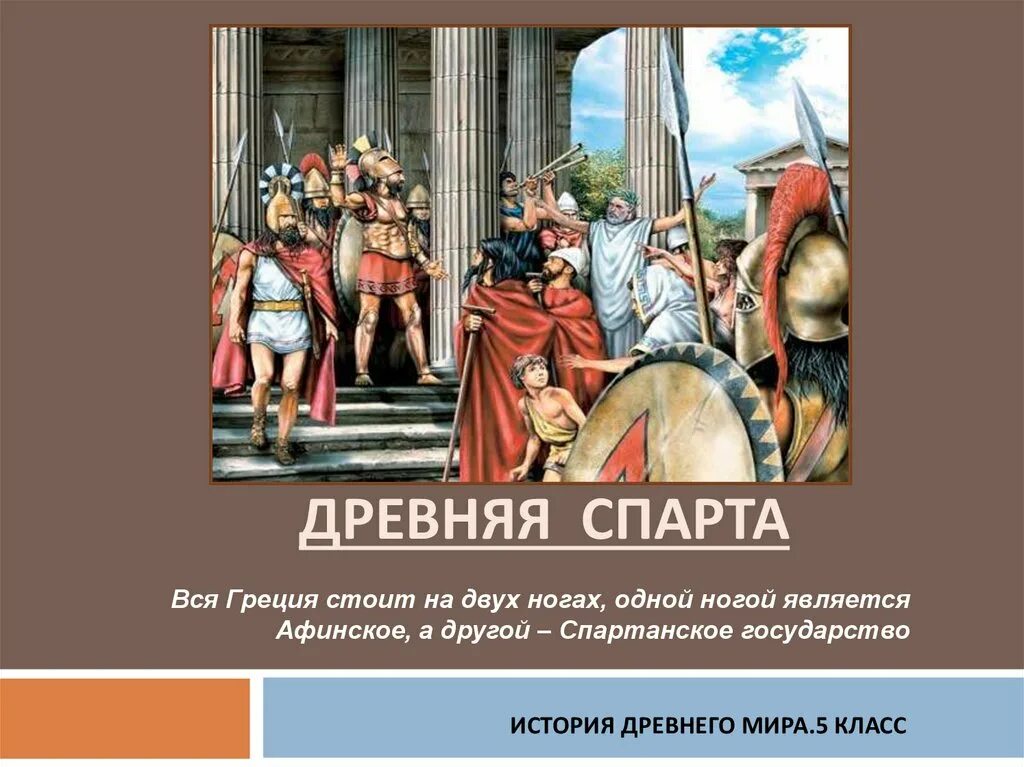 ДРЕВНЯЯ СПАРТА

Вся Греция стоит на двух ногах, одной ногой является Афинское, а другой – Спартанское государство

ИСТОРИЯ ДРЕВНЕГО МИРА.5 КЛАСС